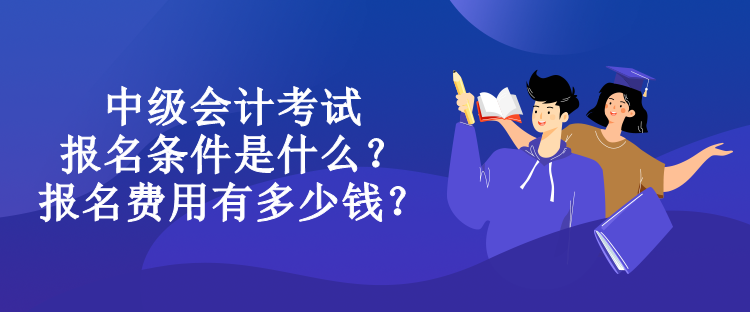 中级会计考试
报名条件是什么？
报名费用有多少钱？